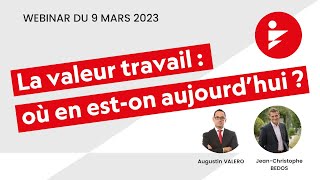 WEBINAR DU 9 MARS 2023

La valeur travail :
où en est-on aujourd'hui ?

Augustin VALERO

Jean-Christophe BEDOS